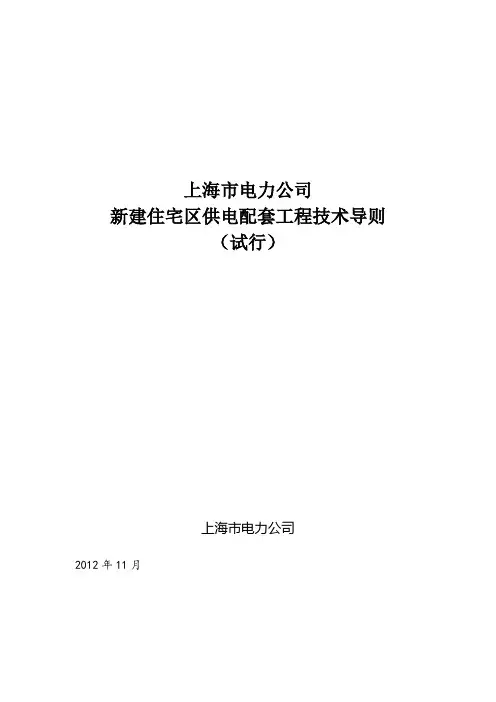 上海市电力公司
新建住宅区供电配套工程技术导则
（试行）

上海市电力公司

2012年11月